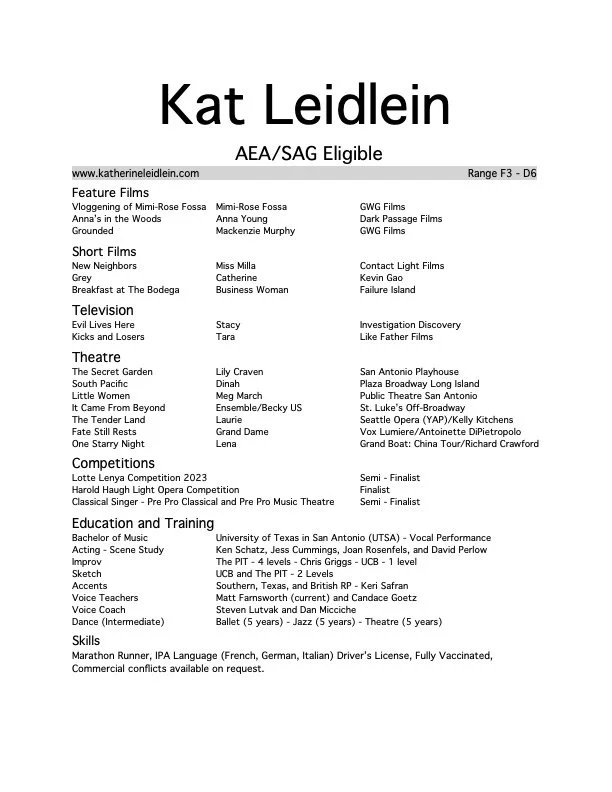 Kat Leidlein

AEA/SAG Eligible

www.katherineleidlein.com Range F3 - D6

Feature Films

| | | |
|---|---|---|
| Vloggening of Mimi-Rose Fossa | Mimi-Rose Fossa | GWG Films |
| Anna's in the Woods | Anna Young | Dark Passage Films |
| Grounded | Mackenzie Murphy | GWG Films |

Short Films

| | | |
|---|---|---|
| New Neighbors | Miss Milla | Contact Light Films |
| Grey | Catherine | Kevin Gao |
| Breakfast at The Bodega | Business Woman | Failure Island |

Television

| | | |
|---|---|---|
| Evil Lives Here | Stacy | Investigation Discovery |
| Kicks and Losers | Tara | Like Father Films |

Theatre

| | | |
|---|---|---|
| The Secret Garden | Lily Craven | San Antonio Playhouse |
| South Pacific | Dinah | Plaza Broadway Long Island |
| Little Women | Meg March | Public Theatre San Antonio |
| It Came From Beyond | Ensemble/Becky US | St. Luke's Off-Broadway |
| The Tender Land | Laurie | Seattle Opera (YAP)/Kelly Kitchens |
| Fate Still Rests | Grand Dame | Vox Lumiere/Antoinette DiPietropolo |
| One Starry Night | Lena | Grand Boat: China Tour/Richard Crawford |

Competitions

| | |
|---|---|
| Lotte Lenya Competition 2023 | Semi - Finalist |
| Harold Haugh Light Opera Competition | Finalist |
| Classical Singer - Pre Pro Classical and Pre Pro Music Theatre | Semi - Finalist |

Education and Training

| | |
|---|---|
| Bachelor of Music | University of Texas in San Antonio (UTSA) - Vocal Performance |
| Acting - Scene Study | Ken Schatz, Jess Cummings, Joan Rosenfels, and David Perlow |
| Improv | The PIT - 4 levels - Chris Griggs - UCB - 1 level |
| Sketch | UCB and The PIT - 2 Levels |
| Accents | Southern, Texas, and British RP - Keri Safran |
| Voice Teachers | Matt Farnsworth (current) and Candace Goetz |
| Voice Coach | Steven Lutvak and Dan Micciche |
| Dance (Intermediate) | Ballet (5 years) - Jazz (5 years) - Theatre (5 years) |

Skills

Marathon Runner, IPA Language (French, German, Italian) Driver's License, Fully Vaccinated, Commercial conflicts available on request.